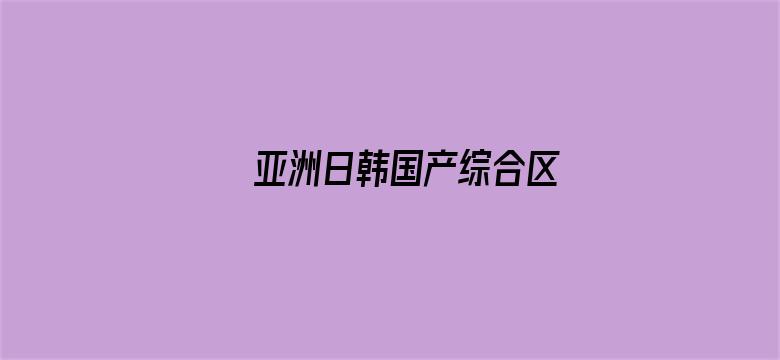 亚洲日韩国产综合区